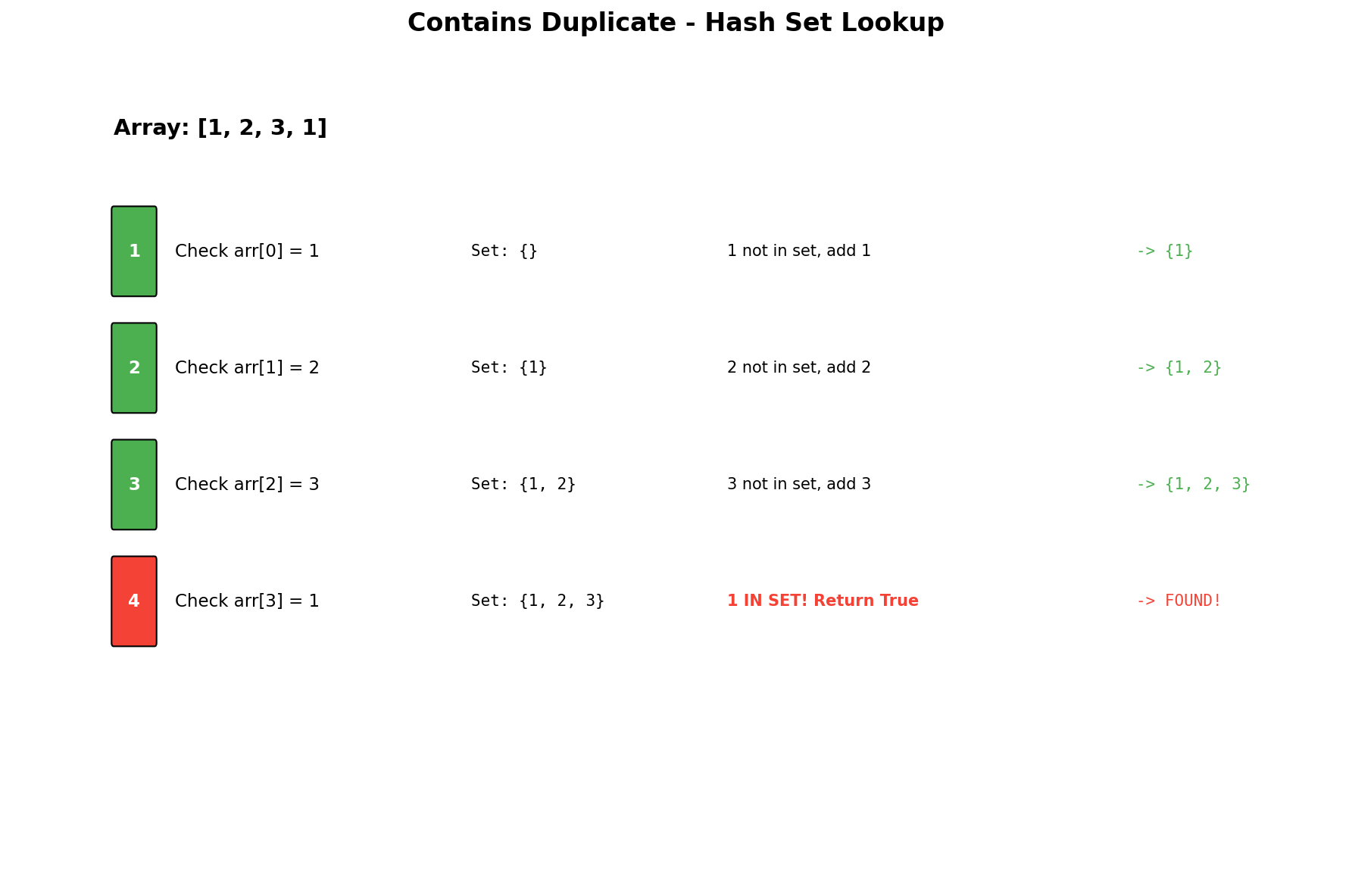 Contains Duplicate - Hash Set Lookup

Array: [1, 2, 3, 1]

1 Check arr[0] = 1 Set: {} 1 not in set, add 1 -> {1}

2 Check arr[1] = 2 Set: {1} 2 not in set, add 2 -> {1, 2}

3 Check arr[2] = 3 Set: {1, 2} 3 not in set, add 3 -> {1, 2, 3}

4 Check arr[3] = 1 Set: {1, 2, 3} 1 IN SET! Return True -> FOUND!